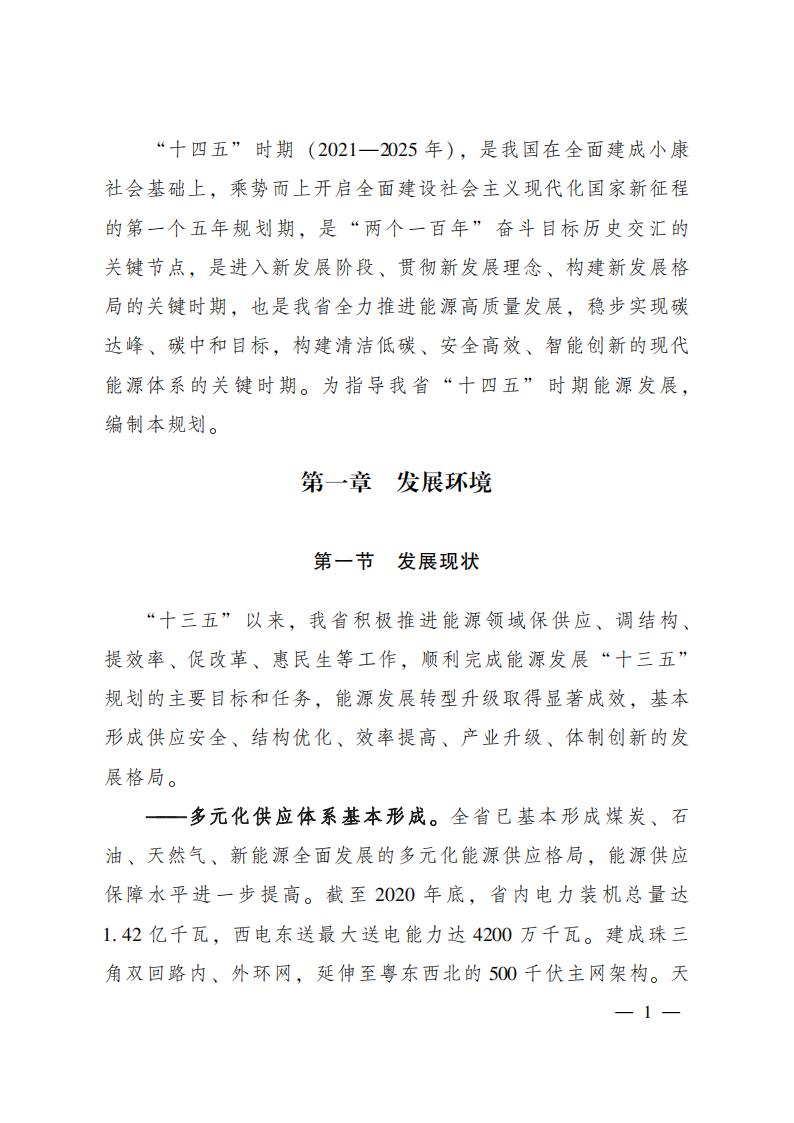 “十四五”时期（2021—2025年），是我国在全面建成小康社会基础上，乘势而上开启全面建设社会主义现代化国家新征程的第一个五年规划期，是“两个一百年”奋斗目标历史交汇的关键节点，是进入新发展阶段、贯彻新发展理念、构建新发展格局的关键时期，也是我省全力推进能源高质量发展，稳步实现碳达峰、碳中和目标，构建清洁低碳、安全高效、智能创新的现代能源体系的关键时期。为指导我省“十四五”时期能源发展，编制本规划。

第一章　发展环境

第一节　发展现状

“十三五”以来，我省积极推进能源领域保供应、调结构、提效率、促改革、惠民生等工作，顺利完成能源发展“十三五”规划的主要目标和任务，能源发展转型升级取得显著成效，基本形成供应安全、结构优化、效率提高、产业升级、体制创新的发展格局。

——多元化供应体系基本形成。全省已基本形成煤炭、石油、天然气、新能源全面发展的多元化能源供应格局，能源供应保障水平进一步提高。截至2020年底，省内电力装机总量达1.42亿千瓦，西电东送最大送电能力达4200万千瓦。建成珠三角双回路内、外环网，延伸至粤东西北的500千伏主网架构。天

— 1 —